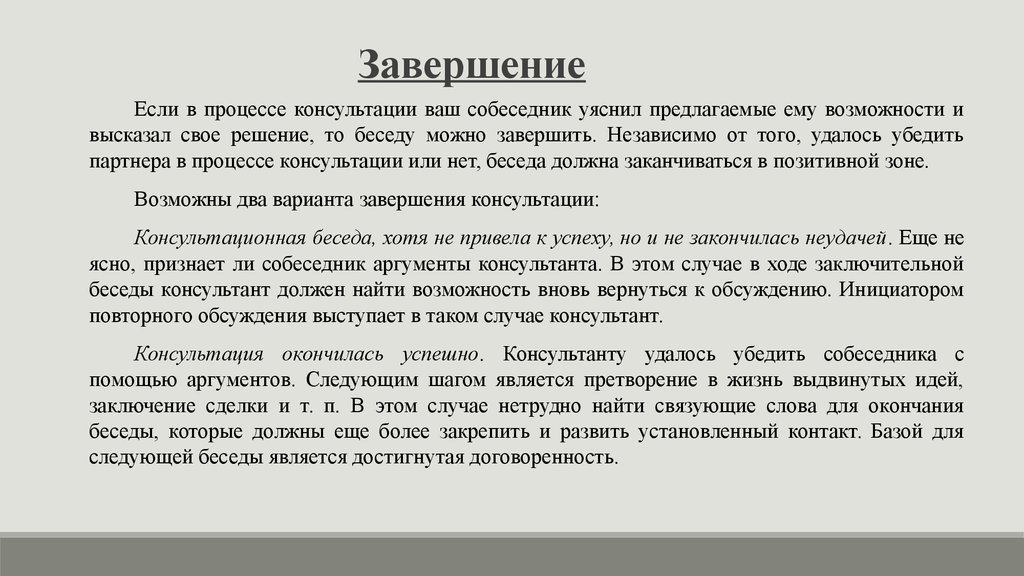 Завершение

Если в процессе консультации ваш собеседник уяснил предлагаемые ему возможности и высказал свое решение, то беседу можно завершить. Независимо от того, удалось убедить партнера в процессе консультации или нет, беседа должна заканчиваться в позитивной зоне.

Возможны два варианта завершения консультации:

Консультационная беседа, хотя не привела к успеху, но и не закончилась неудачей. Еще не ясно, признает ли собеседник аргументы консультанта. В этом случае в ходе заключительной беседы консультант должен найти возможность вновь вернуться к обсуждению. Инициатором повторного обсуждения выступает в таком случае консультант.

Консультация окончилась успешно. Консультанту удалось убедить собеседника с помощью аргументов. Следующим шагом является претворение в жизнь выдвинутых идей, заключение сделки и т. п. В этом случае нетрудно найти связующие слова для окончания беседы, которые должны еще более закрепить и развить установленный контакт. Базой для следующей беседы является достигнутая договоренность.